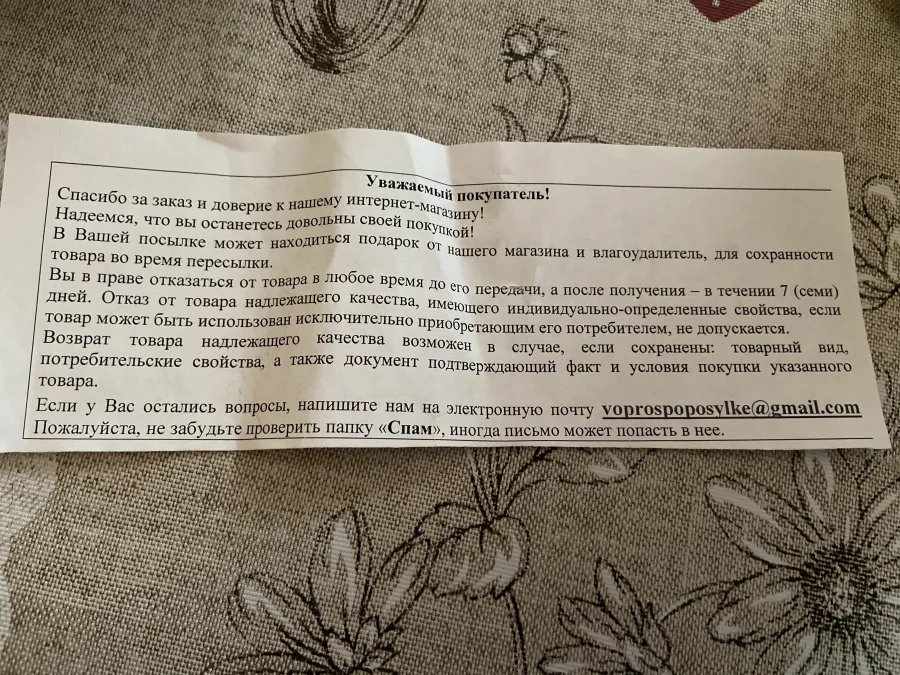 Уважаемый покупатель!
Спасибо за заказ и доверие к нашему интернет-магазину!
Надеемся, что вы останетесь довольны своей покупкой!
В Вашей посылке может находиться подарок от нашего магазина и влагоудалитель, для сохранности товара во время пересылки.
Вы в праве отказаться от товара в любое время до его передачи, а после получения – в течении 7 (семи) дней. Отказ от товара надлежащего качества, имеющего индивидуально-определенные свойства, если товар может быть использован исключительно приобретающим его потребителем, не допускается.
Возврат товара надлежащего качества возможен в случае, если сохранены: товарный вид, потребительские свойства, а также документ подтверждающий факт и условия покупки указанного товара.
Если у Вас остались вопросы, напишите нам на электронную почту voprospoposylke@gmail.com
Пожалуйста, не забудьте проверить папку «Спам», иногда письмо может попасть в нее.